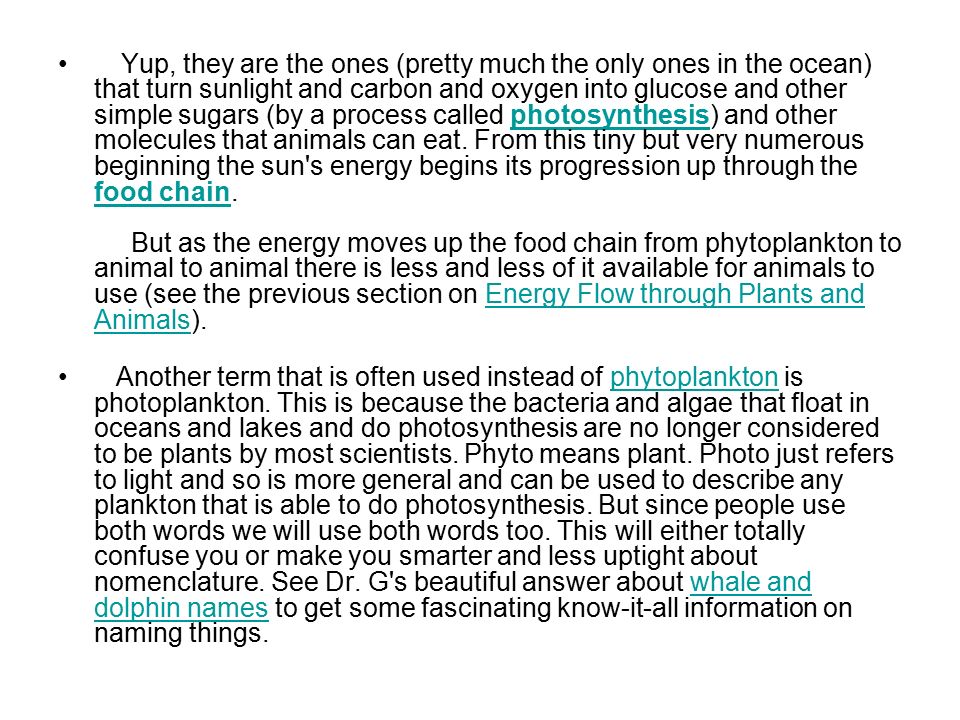 • Yup, they are the ones (pretty much the only ones in the ocean) that turn sunlight and carbon and oxygen into glucose and other simple sugars (by a process called photosynthesis) and other molecules that animals can eat. From this tiny but very numerous beginning the sun's energy begins its progression up through the food chain.

But as the energy moves up the food chain from phytoplankton to animal to animal there is less and less of it available for animals to use (see the previous section on Energy Flow through Plants and Animals).

• Another term that is often used instead of phytoplankton is photoplankton. This is because the bacteria and algae that float in oceans and lakes and do photosynthesis are no longer considered to be plants by most scientists. Phyto means plant. Photo just refers to light and so is more general and can be used to describe any plankton that is able to do photosynthesis. But since people use both words we will use both words too. This will either totally confuse you or make you smarter and less uptight about nomenclature. See Dr. G's beautiful answer about whale and dolphin names to get some fascinating know-it-all information on naming things.